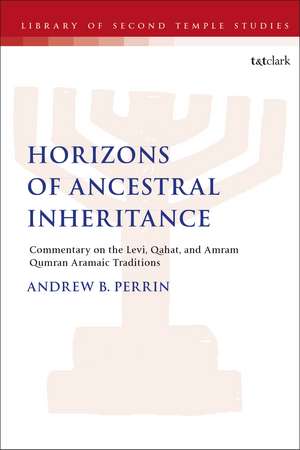 LIBRARY OF SECOND TEMPLE STUDIES

t&tclark

HORIZONS OF ANCESTRAL INHERITANCE

Commentary on the Levi, Qahat, and Amram Qumran Aramaic Traditions

ANDREW B. PERRIN